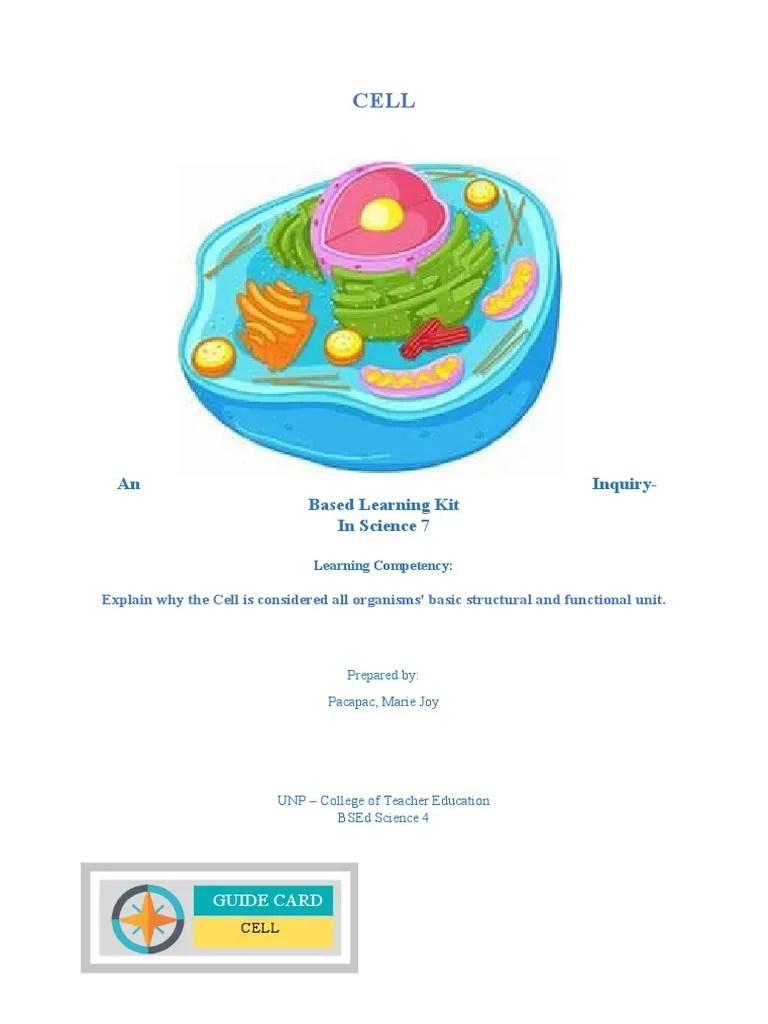 CELL

An Inquiry-Based Learning Kit
In Science 7

Learning Competency:

Explain why the Cell is considered all organisms' basic structural and functional unit.

Prepared by:

Pacapac, Marie Joy

UNP – College of Teacher Education
BSEd Science 4

GUIDE CARD
CELL